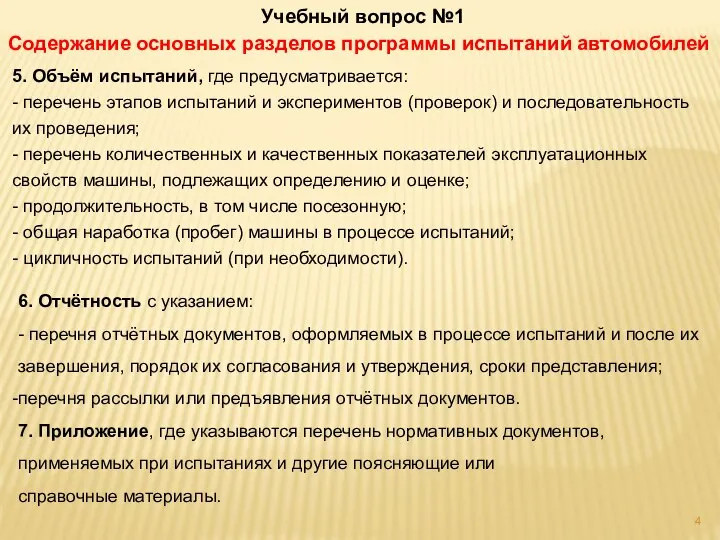 Учебный вопрос №1
Содержание основных разделов программы испытаний автомобилей

5. Объём испытаний, где предусматривается:
- перечень этапов испытаний и экспериментов (проверок) и последовательность их проведения;
- перечень количественных и качественных показателей эксплуатационных свойств машины, подлежащих определению и оценке;
- продолжительность, в том числе посезонную;
- общая наработка (пробег) машины в процессе испытаний;
- цикличность испытаний (при необходимости).

6. Отчётность с указанием:
- перечня отчётных документов, оформляемых в процессе испытаний и после их завершения, порядок их согласования и утверждения, сроки представления;
-перечня рассылки или предъявления отчётных документов.
7. Приложение, где указываются перечень нормативных документов, применяемых при испытаниях и другие поясняющие или справочные материалы.

4